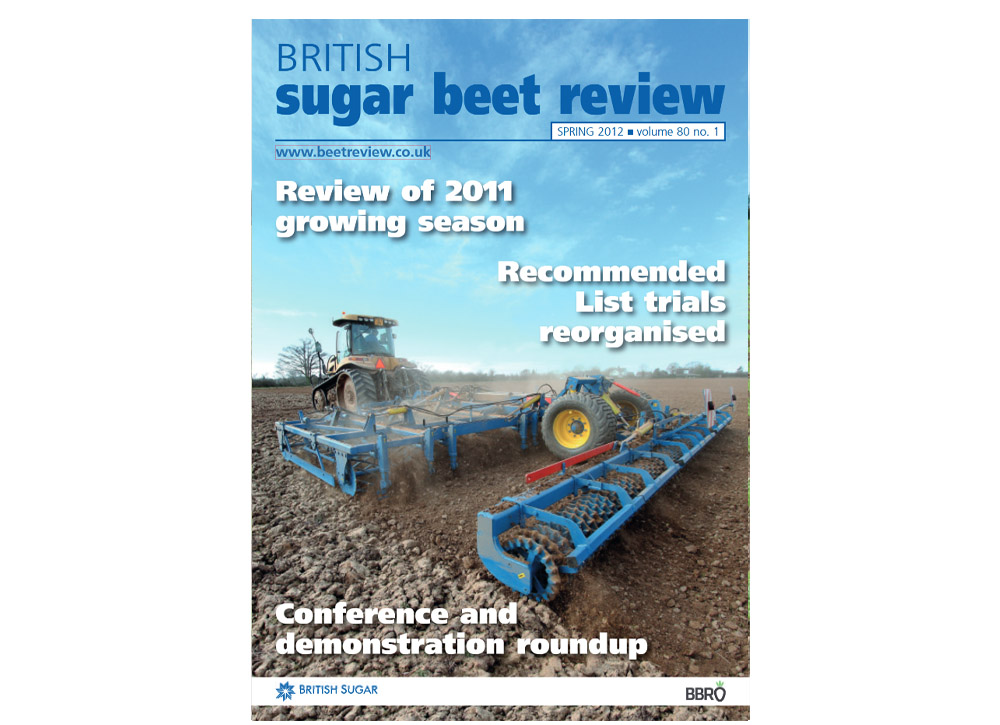 BRITISH
sugar beet review

SPRING 2012 ■ volume 80 no. 1

www.beetreview.co.uk

Review of 2011 growing season

Recommended List trials reorganised

Conference and demonstration roundup

BRITISH SUGAR

BBRO